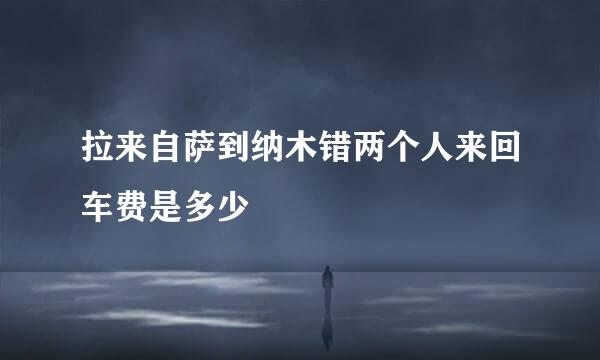 拉来自萨到纳木错两个人来回车费是多少